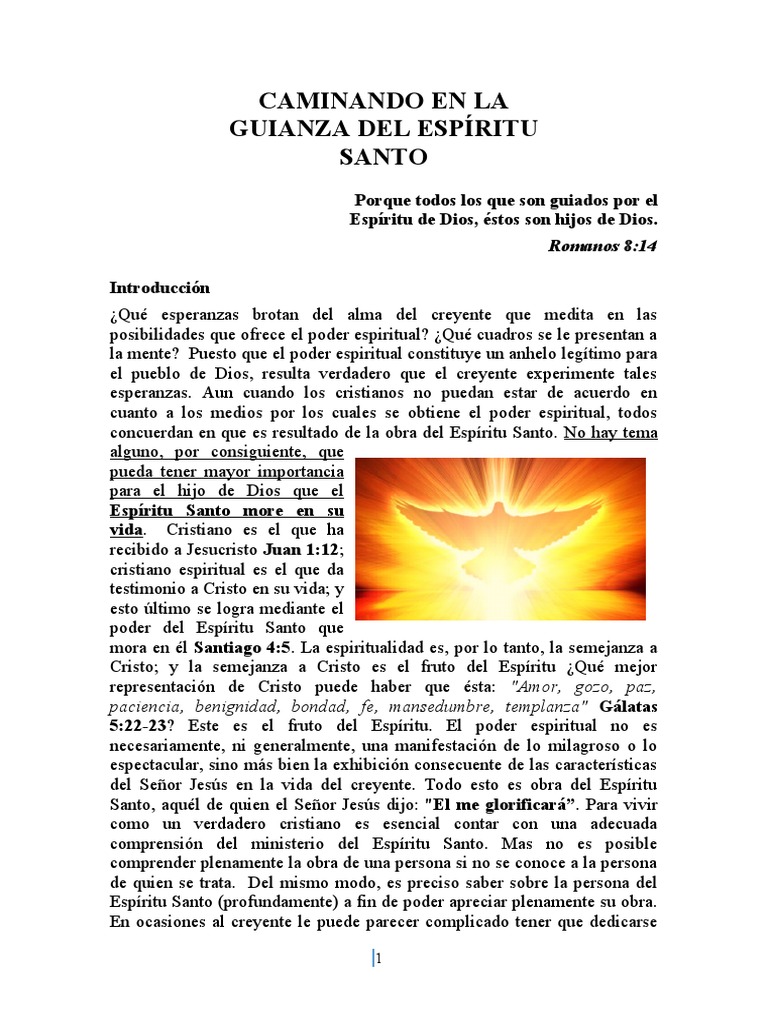 CAMINANDO EN LA GUIANZA DEL ESPÍRITU SANTO

Porque todos los que son guiados por el Espíritu de Dios, éstos son hijos de Dios.

Romanos 8:14

Introducción

¿Qué esperanzas brotan del alma del creyente que medita en las posibilidades que ofrece el poder espiritual? ¿Qué cuadros se le presentan a la mente? Puesto que el poder espiritual constituye un anhelo legítimo para el pueblo de Dios, resulta verdadero que el creyente experimente tales esperanzas. Aun cuando los cristianos no puedan estar de acuerdo en cuanto a los medios por los cuales se obtiene el poder espiritual, todos concuerdan en que es resultado de la obra del Espíritu Santo. No hay tema alguno, por consiguiente, que pueda tener mayor importancia para el hijo de Dios que el Espíritu Santo more en su vida. Cristiano es el que ha recibido a Jesucristo Juan 1:12; cristiano espiritual es el que da testimonio a Cristo en su vida; y esto último se logra mediante el poder del Espíritu Santo que mora en él Santiago 4:5. La espiritualidad es, por lo tanto, la semejanza a Cristo; y la semejanza a Cristo es el fruto del Espíritu ¿Qué mejor representación de Cristo puede haber que ésta: "Amor, gozo, paz, paciencia, benignidad, bondad, fe, mansedumbre, templanza" Gálatas 5:22-23? Este es el fruto del Espíritu. El poder espiritual no es necesariamente, ni generalmente, una manifestación de lo milagroso o lo espectacular, sino más bien la exhibición consecuente de las características del Señor Jesús en la vida del creyente. Todo esto es obra del Espíritu Santo, aquél de quien el Señor Jesús dijo: "El me glorificará". Para vivir como un verdadero cristiano es esencial contar con una adecuada comprensión del ministerio del Espíritu Santo. Mas no es posible comprender plenamente la obra de una persona si no se conoce a la persona de quien se trata. Del mismo modo, es preciso saber sobre la persona del Espíritu Santo (profundamente) a fin de poder apreciar plenamente su obra. En ocasiones al creyente le puede parecer complicado tener que dedicarse

1